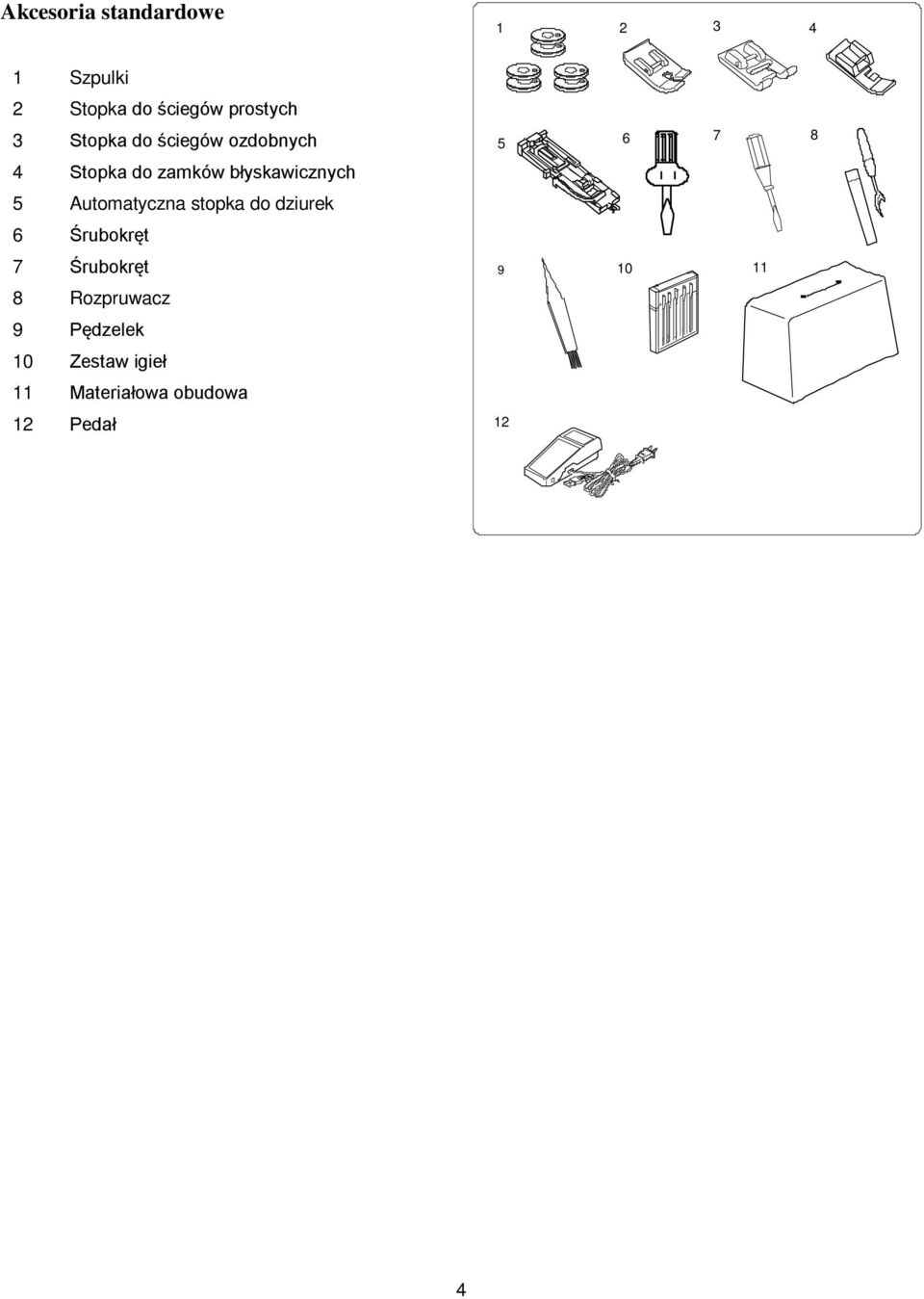 Akcesoria standardowe

1 Szpulki
2 Stopka do ściegów prostych
3 Stopka do ściegów ozdobnych
4 Stopka do zamków błyskawicznych
5 Automatyczna stopka do dziurek
6 Śrubokręt
7 Śrubokręt
8 Rozpruwacz
9 Pędzelek
10 Zestaw igieł
11 Materiałowa obudowa
12 Pedał

1
2
3
4
5
6
7
8
9
10
11
12

4